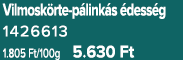 Vilmoskörte-pálinkás édesség
1426613
1.805 Ft/100g 5.630 Ft